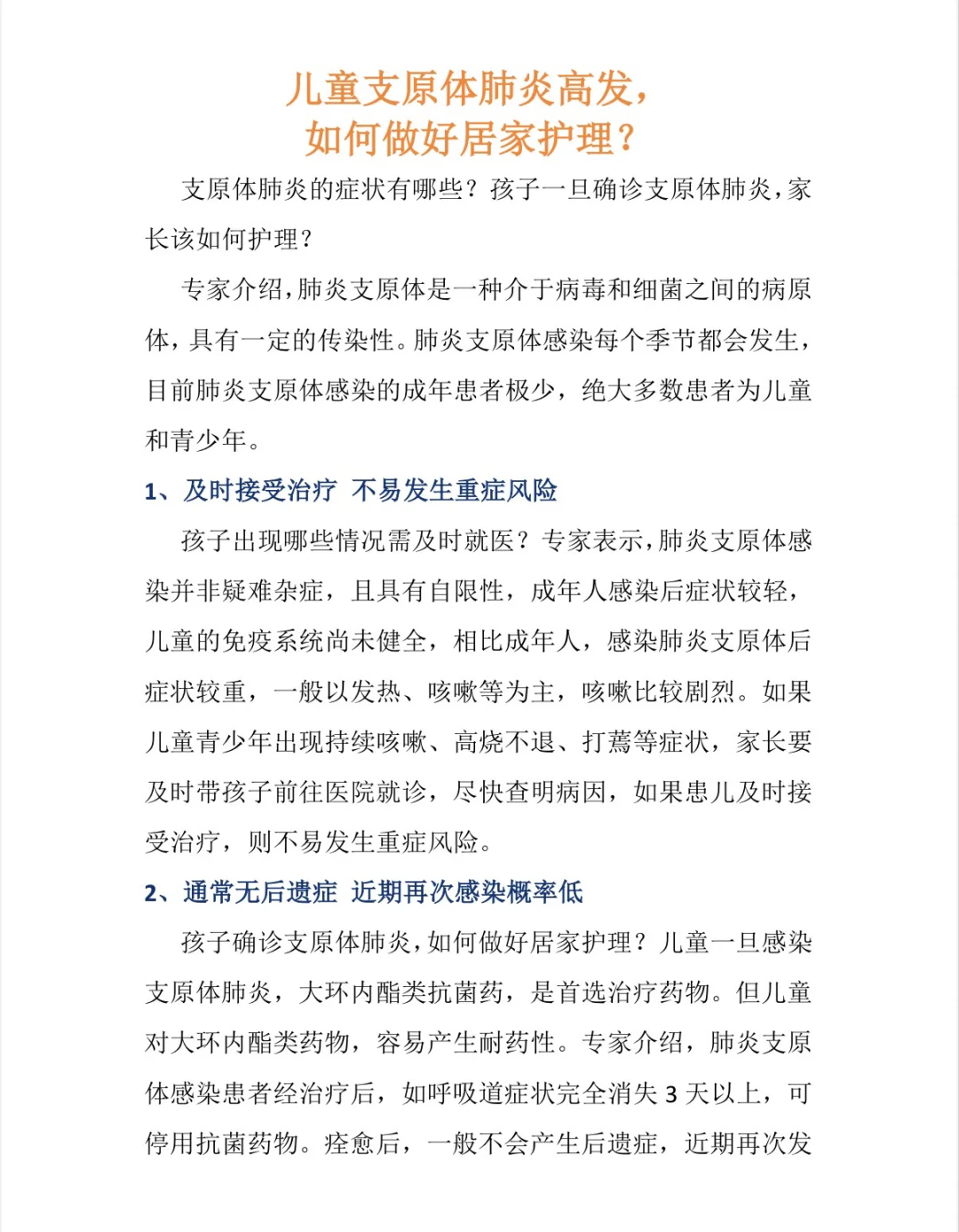 儿童支原体肺炎高发，
如何做好居家护理？

支原体肺炎的症状有哪些？孩子一旦确诊支原体肺炎，家长该如何护理？

专家介绍，肺炎支原体是一种介于病毒和细菌之间的病原体，具有一定的传染性。肺炎支原体感染每个季节都会发生，目前肺炎支原体感染的成年患者极少，绝大多数患者为儿童和青少年。

1、及时接受治疗 不易发生重症风险

孩子出现哪些情况需及时就医？专家表示，肺炎支原体感染并非疑难杂症，且具有自限性，成年人感染后症状较轻，儿童的免疫系统尚未健全，相比成年人，感染肺炎支原体后症状较重，一般以发热、咳嗽等为主，咳嗽比较剧烈。如果儿童青少年出现持续咳嗽、高烧不退、打蔫等症状，家长要及时带孩子前往医院就诊，尽快查明病因，如果患儿及时接受治疗，则不易发生重症风险。

2、通常无后遗症 近期再次感染概率低

孩子确诊支原体肺炎，如何做好居家护理？儿童一旦感染支原体肺炎，大环内酯类抗菌药，是首选治疗药物。但儿童对大环内酯类药物，容易产生耐药性。专家介绍，肺炎支原体感染患者经治疗后，如呼吸道症状完全消失 3 天以上，可停用抗菌药物。痊愈后，一般不会产生后遗症，近期再次发